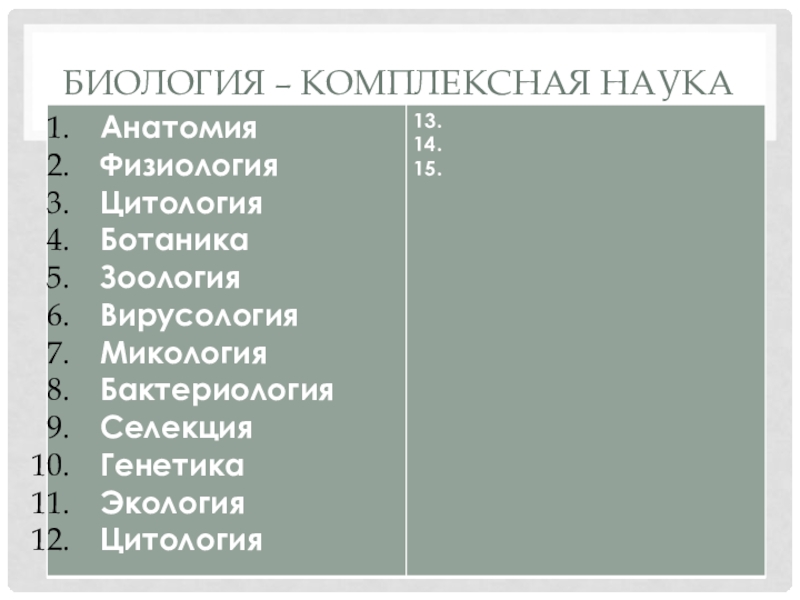 БИОЛОГИЯ – КОМПЛЕКСНАЯ НАУКА

1. Анатомия
2. Физиология
3. Цитология
4. Ботаника
5. Зоология
6. Вирусология
7. Микология
8. Бактериология
9. Селекция
10. Генетика
11. Экология
12. Цитология

13.
14.
15.